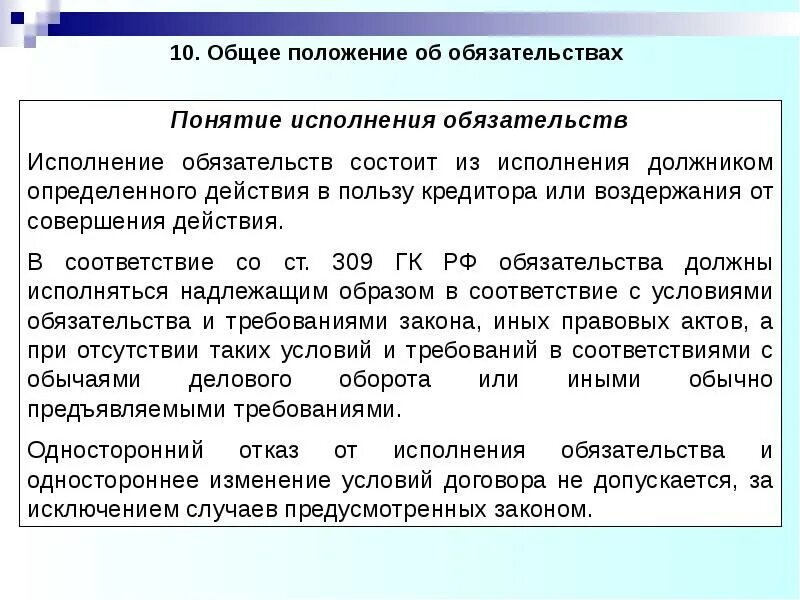 10. Общее положение об обязательствах

Понятие исполнения обязательств

Исполнение обязательств состоит из исполнения должником определенного действия в пользу кредитора или воздержания от совершения действия.

В соответствие со ст. 309 ГК РФ обязательства должны исполняться надлежащим образом в соответствие с условиями обязательства и требованиями закона, иных правовых актов, а при отсутствии таких условий и требований в соответствиями с обычаями делового оборота или иными обычно предъявляемыми требованиями.

Односторонний отказ от исполнения обязательства и одностороннее изменение условий договора не допускается, за исключением случаев предусмотренных законом.